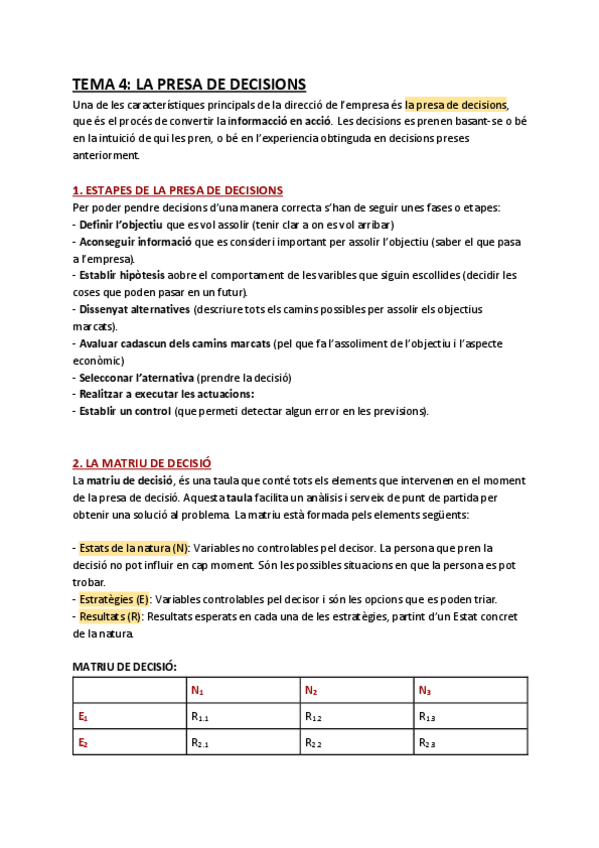 TEMA 4: LA PRESA DE DECISIONS

Una de les característiques principals de la direcció de l'empresa és la presa de decisions, que és el procés de convertir la informacció en acció. Les decisions es prenen basant-se o bé en la intuició de qui les pren, o bé en l'experiencia obtinguda en decisions preses anteriorment.

1. ESTAPES DE LA PRESA DE DECISIONS

Per poder pendre decisions d'una manera correcta s'han de seguir unes fases o etapes:
- Definir l'objectiu que es vol assolir (tenir clar a on es vol arribar)
- Aconseguir informació que es consideri important per assolir l'objectiu (saber el que pasa a l'empresa).
- Establir hipòtesis aobre el comportament de les varibles que siguin escollides (decidir les coses que poden pasar en un futur).
- Dissenyat alternatives (descriure tots els camins possibles per assolir els objectius marcats).
- Avaluar cadascun dels camins marcats (pel que fa l'assoliment de l'objectiu i l'aspecte econòmic)
- Selecconar l'aternativa (prendre la decisió)
- Realitzar a executar les actuacions:
- Establir un control (que permeti detectar algun error en les previsions).

2. LA MATRIU DE DECISIÓ

La matriu de decisió, és una taula que conté tots els elements que intervenen en el moment de la presa de decisió. Aquesta taula facilita un anàlisis i serveix de punt de partida per obtenir una solució al problema. La matriu està formada pels elements següents:

- Estats de la natura (N): Variables no controlables pel decisor. La persona que pren la decisió no pot influir en cap moment. Són les possibles situacions en que la persona es pot trobar.
- Estratègies (E): Variables controlables pel decisor i són les opcions que es poden triar.
- Resultats (R): Resultats esperats en cada una de les estratègies, partint d'un Estat concret de la natura.

MATRIU DE DECISIÓ:

| | $N_1$ | $N_2$ | $N_3$ |
|---|---|---|---|
| $E_1$ | $R_{1.1}$ | $R_{1.2}$ | $R_{1.3}$ |
| $E_2$ | $R_{2.1}$ | $R_{2.2}$ | $R_{2.3}$ |